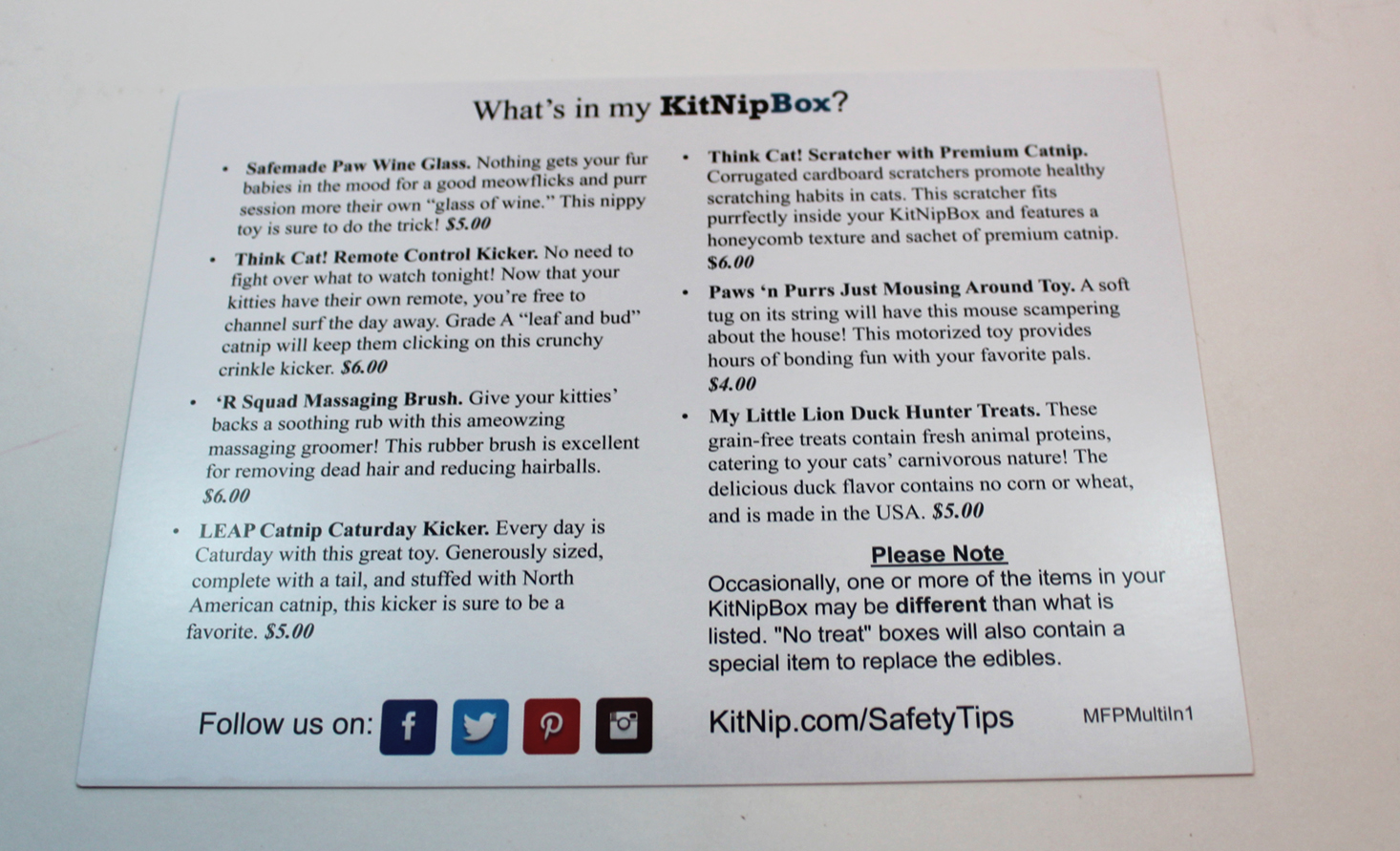 What's in my KitNipBox?

• Safemade Paw Wine Glass. Nothing gets your fur babies in the mood for a good meowflicks and purr session more their own "glass of wine." This nippy toy is sure to do the trick! $5.00

• Think Cat! Remote Control Kicker. No need to fight over what to watch tonight! Now that your kitties have their own remote, you're free to channel surf the day away. Grade A "leaf and bud" catnip will keep them clicking on this crunchy crinkle kicker. $6.00

• 'R Squad Massaging Brush. Give your kitties' backs a soothing rub with this ameowzing massaging groomer! This rubber brush is excellent for removing dead hair and reducing hairballs. $6.00

• LEAP Catnip Caturday Kicker. Every day is Caturday with this great toy. Generously sized, complete with a tail, and stuffed with North American catnip, this kicker is sure to be a favorite. $5.00

• Think Cat! Scratcher with Premium Catnip. Corrugated cardboard scratchers promote healthy scratching habits in cats. This scratcher fits purrfectly inside your KitNipBox and features a honeycomb texture and sachet of premium catnip. $6.00

• Paws 'n Purrs Just Mousing Around Toy. A soft tug on its string will have this mouse scampering about the house! This motorized toy provides hours of bonding fun with your favorite pals. $4.00

• My Little Lion Duck Hunter Treats. These grain-free treats contain fresh animal proteins, catering to your cats' carnivorous nature! The delicious duck flavor contains no corn or wheat, and is made in the USA. $5.00

Please Note
Occasionally, one or more of the items in your KitNipBox may be different than what is listed. "No treat" boxes will also contain a special item to replace the edibles.

Follow us on:

KitNip.com/SafetyTips

MFPMultiIn1